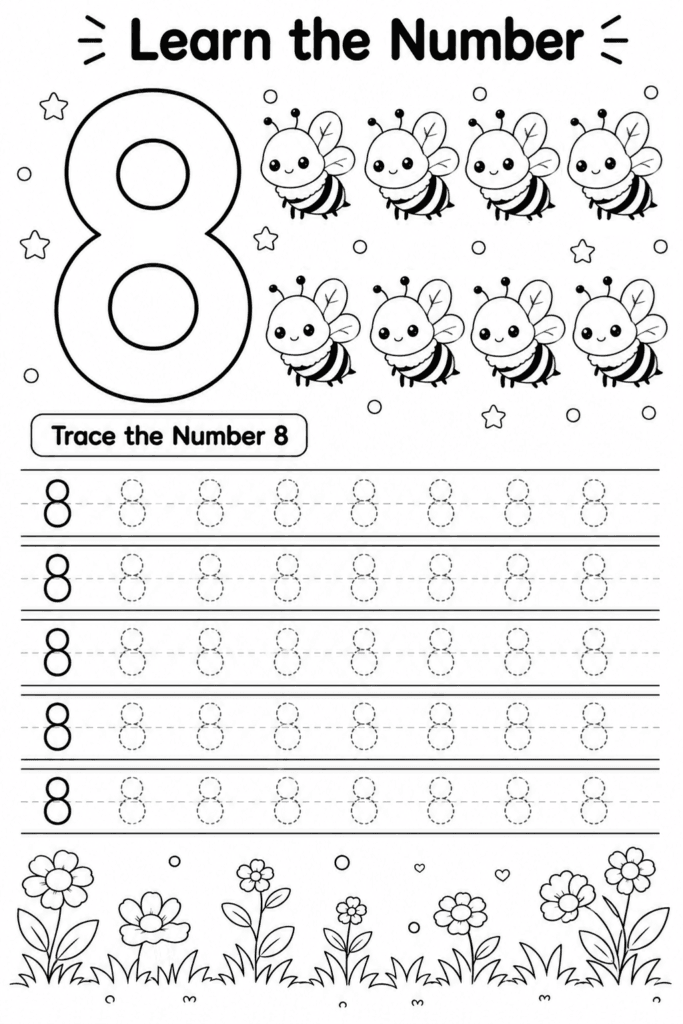 Learn the Number

8

Trace the Number 8

8 8 8 8 8 8 8 8
8 8 8 8 8 8 8 8
8 8 8 8 8 8 8 8
8 8 8 8 8 8 8 8
8 8 8 8 8 8 8 8